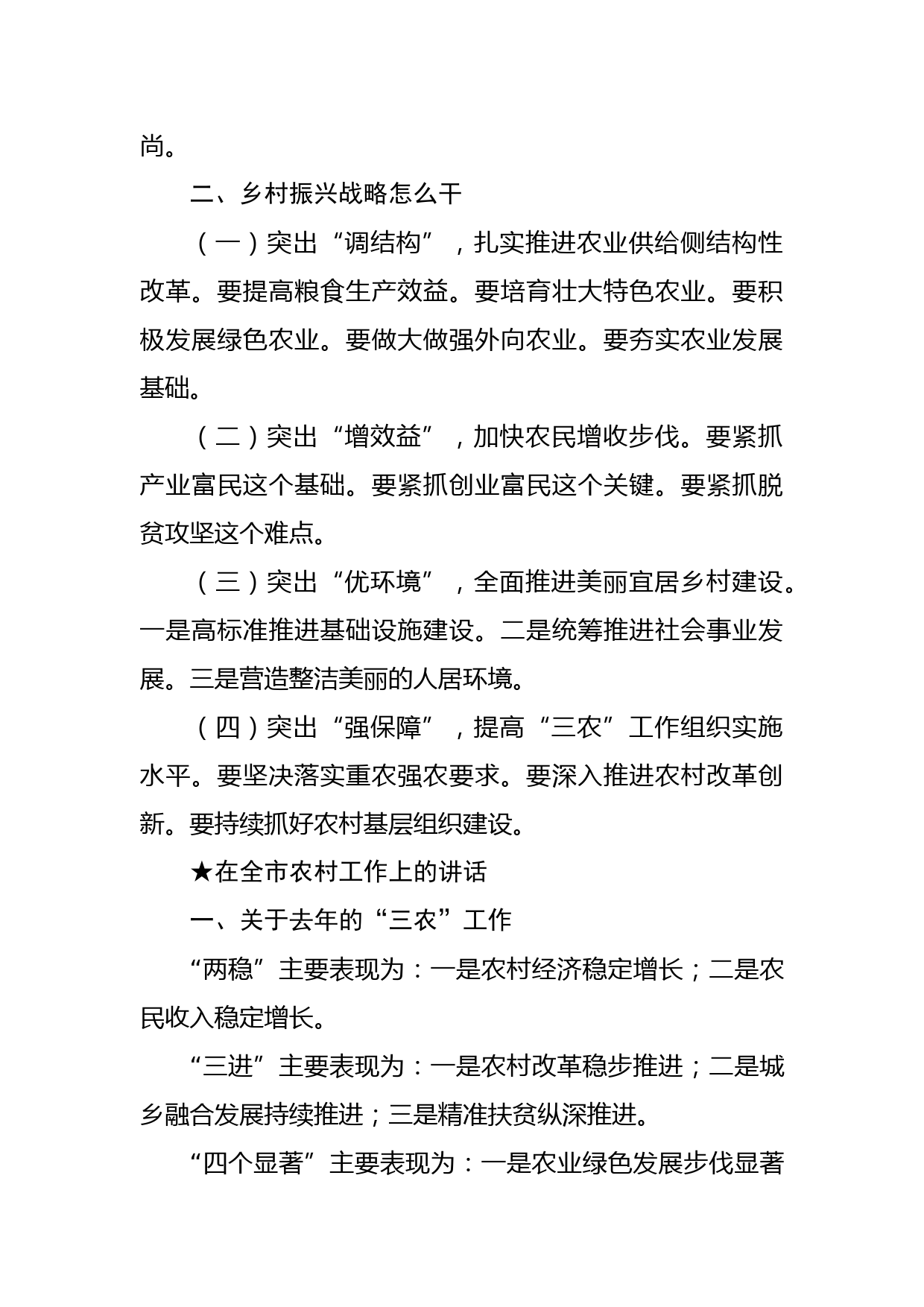 尚。

二、乡村振兴战略怎么干

（一）突出“调结构”，扎实推进农业供给侧结构性改革。要提高粮食生产效益。要培育壮大特色农业。要积极发展绿色农业。要做大做强外向农业。要夯实农业发展基础。

（二）突出“增效益”，加快农民增收步伐。要紧抓产业富民这个基础。要紧抓创业富民这个关键。要紧抓脱贫攻坚这个难点。

（三）突出“优环境”，全面推进美丽宜居乡村建设。一是高标准推进基础设施建设。二是统筹推进社会事业发展。三是营造整洁美丽的人居环境。

（四）突出“强保障”，提高“三农”工作组织实施水平。要坚决落实重农强农要求。要深入推进农村改革创新。要持续抓好农村基层组织建设。

★在全市农村工作上的讲话

一、关于去年的“三农”工作

“两稳”主要表现为：一是农村经济稳定增长；二是农民收入稳定增长。

“三进”主要表现为：一是农村改革稳步推进；二是城乡融合发展持续推进；三是精准扶贫纵深推进。

“四个显著”主要表现为：一是农业绿色发展步伐显著